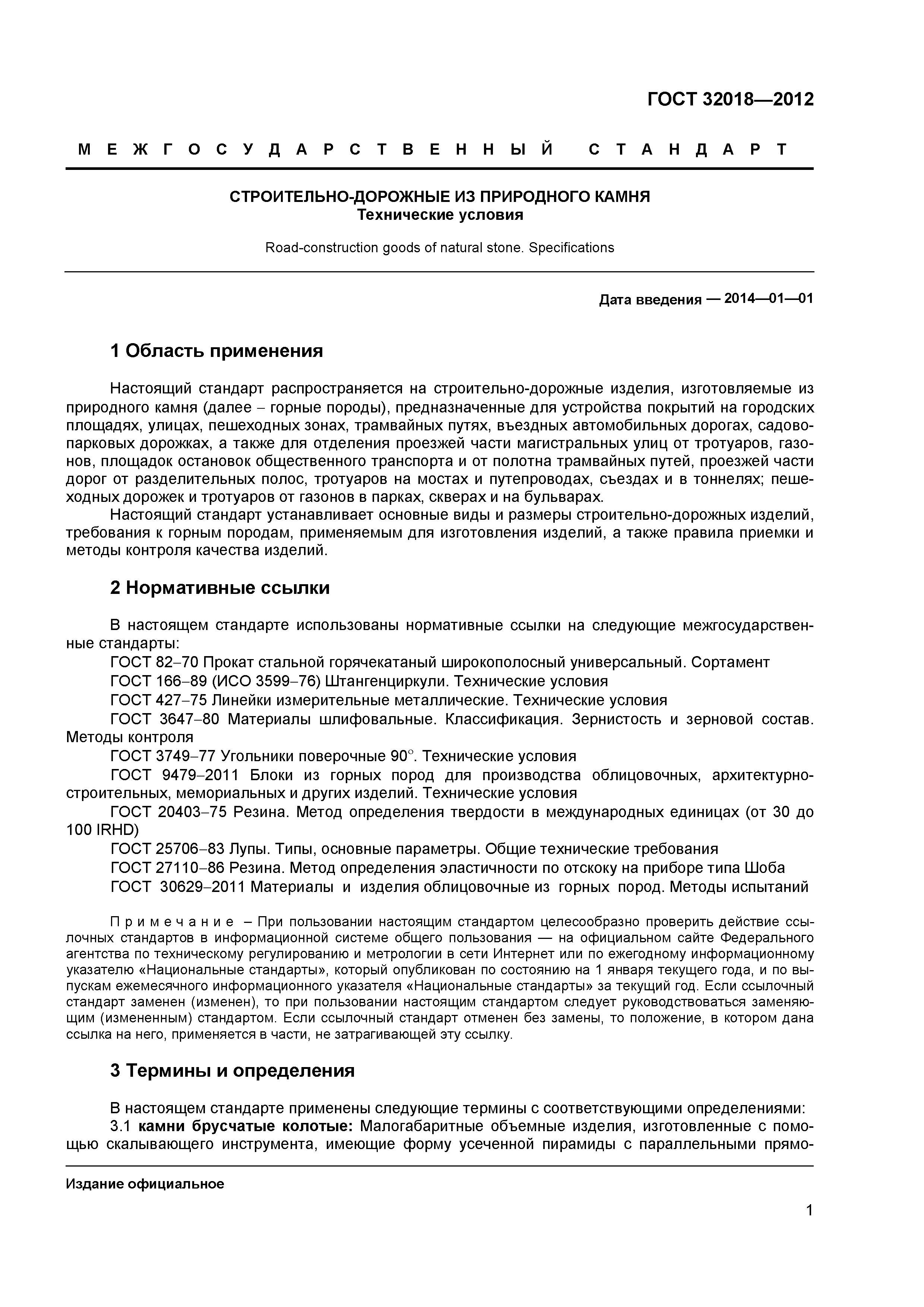 ГОСТ 32018—2012

МЕЖГОСУДАРСТВЕННЫЙ СТАНДАРТ

СТРОИТЕЛЬНО-ДОРОЖНЫЕ ИЗ ПРИРОДНОГО КАМНЯ
Технические условия

Road-construction goods of natural stone. Specifications

Дата введения — 2014—01—01

1 Область применения

Настоящий стандарт распространяется на строительно-дорожные изделия, изготовляемые из природного камня (далее – горные породы), предназначенные для устройства покрытий на городских площадях, улицах, пешеходных зонах, трамвайных путях, въездных автомобильных дорогах, садово-парковых дорожках, а также для отделения проезжей части магистральных улиц от тротуаров, газонов, площадок остановок общественного транспорта и от полотна трамвайных путей, проезжей части дорог от разделительных полос, тротуаров на мостах и путепроводах, съездах и в тоннелях; пешеходных дорожек и тротуаров от газонов в парках, скверах и на бульварах.

Настоящий стандарт устанавливает основные виды и размеры строительно-дорожных изделий, требования к горным породам, применяемым для изготовления изделий, а также правила приемки и методы контроля качества изделий.

2 Нормативные ссылки

В настоящем стандарте использованы нормативные ссылки на следующие межгосударственные стандарты:

ГОСТ 82–70 Прокат стальной горячекатаный широкополосный универсальный. Сортамент

ГОСТ 166–89 (ИСО 3599–76) Штангенциркули. Технические условия

ГОСТ 427–75 Линейки измерительные металлические. Технические условия

ГОСТ 3647–80 Материалы шлифовальные. Классификация. Зернистость и зерновой состав. Методы контроля

ГОСТ 3749–77 Угольники поверочные 90°. Технические условия

ГОСТ 9479–2011 Блоки из горных пород для производства облицовочных, архитектурно-строительных, мемориальных и других изделий. Технические условия

ГОСТ 20403–75 Резина. Метод определения твердости в международных единицах (от 30 до 100 IRHD)

ГОСТ 25706–83 Лупы. Типы, основные параметры. Общие технические требования

ГОСТ 27110–86 Резина. Метод определения эластичности по отскоку на приборе типа Шоба

ГОСТ 30629–2011 Материалы и изделия облицовочные из горных пород. Методы испытаний

Примечание – При пользовании настоящим стандартом целесообразно проверить действие ссылочных стандартов в информационной системе общего пользования — на официальном сайте Федерального агентства по техническому регулированию и метрологии в сети Интернет или по ежегодному информационному указателю «Национальные стандарты», который опубликован по состоянию на 1 января текущего года, и по выпускам ежемесячного информационного указателя «Национальные стандарты» за текущий год. Если ссылочный стандарт заменен (изменен), то при пользовании настоящим стандартом следует руководствоваться заменяющим (измененным) стандартом. Если ссылочный стандарт отменен без замены, то положение, в котором дана ссылка на него, применяется в части, не затрагивающей эту ссылку.

3 Термины и определения

В настоящем стандарте применены следующие термины с соответствующими определениями:

3.1 камни брусчатые колотые: Малогабаритные объемные изделия, изготовленные с помощью скалывающего инструмента, имеющие форму усеченной пирамиды с параллельными прямо-

Издание официальное

1